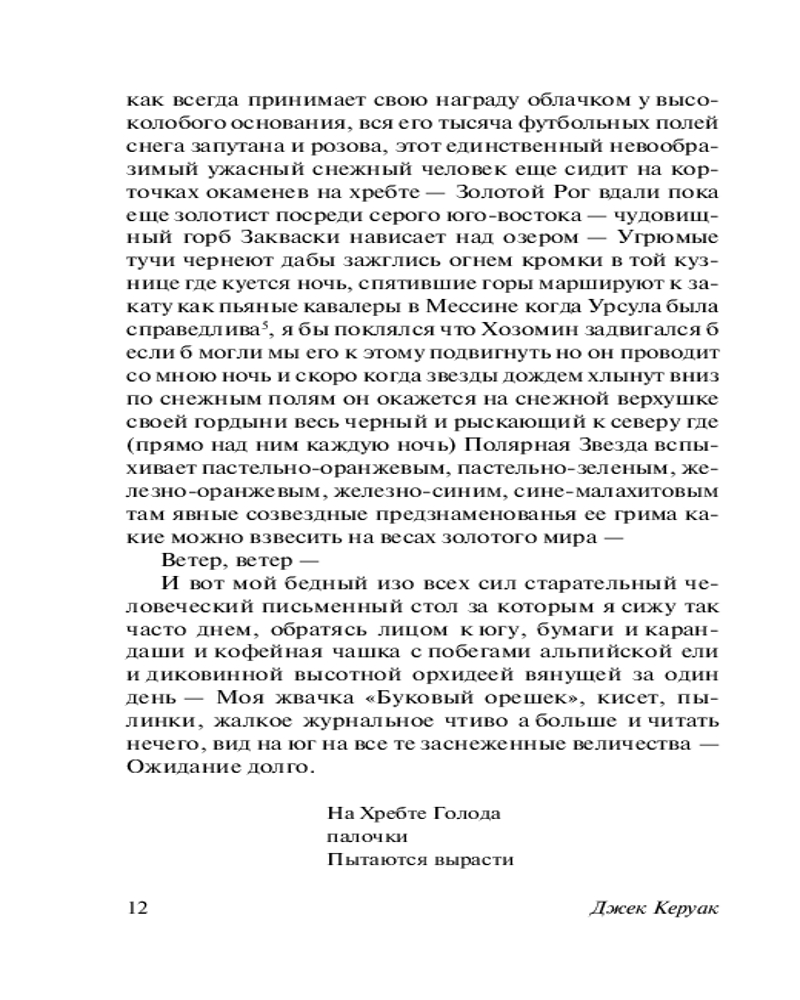 как всегда принимает свою награду облачком у высоколобого основания, вся его тысяча футбольных полей снега запутана и розова, этот единственный невообразимый ужасный снежный человек еще сидит на корточках окаменев на хребте — Золотой Рог вдали пока еще золотист посреди серого юго-востока — чудовищный горб Закваски нависает над озером — Угрюмые тучи чернеют дабы зажглись огнем кромки в той кузнице где куется ночь, спятившие горы маршируют к закату как пьяные кавалеры в Мессине когда Урсула была справедлива$^5$, я бы поклялся что Хозомин задвигался б если б могли мы его к этому подвигнуть но он проводит со мною ночь и скоро когда звезды дождем хлынут вниз по снежным полям он окажется на снежной верхушке своей гордыни весь черный и рыскающий к северу где (прямо над ним каждую ночь) Полярная Звезда вспыхивает пастельно-оранжевым, пастельно-зеленым, железно-оранжевым, железно-синим, сине-малахитовым там явные созвездные предзнаменованья ее грима какие можно взвесить на весах золотого мира —

Ветер, ветер —

И вот мой бедный изо всех сил старательный человеческий письменный стол за которым я сижу так часто днем, обратясь лицом к югу, бумаги и карандаши и кофейная чашка с побегами альпийской ели и диковинной высотной орхидеей вянущей за один день — Моя жвачка «Буковый орешек», кисет, пылинки, жалкое журнальное чтиво а больше и читать нечего, вид на юг на все те заснеженные величества — Ожидание долго.

На Хребте Голода
палочки
Пытаются вырасти

12

Джек Керуак